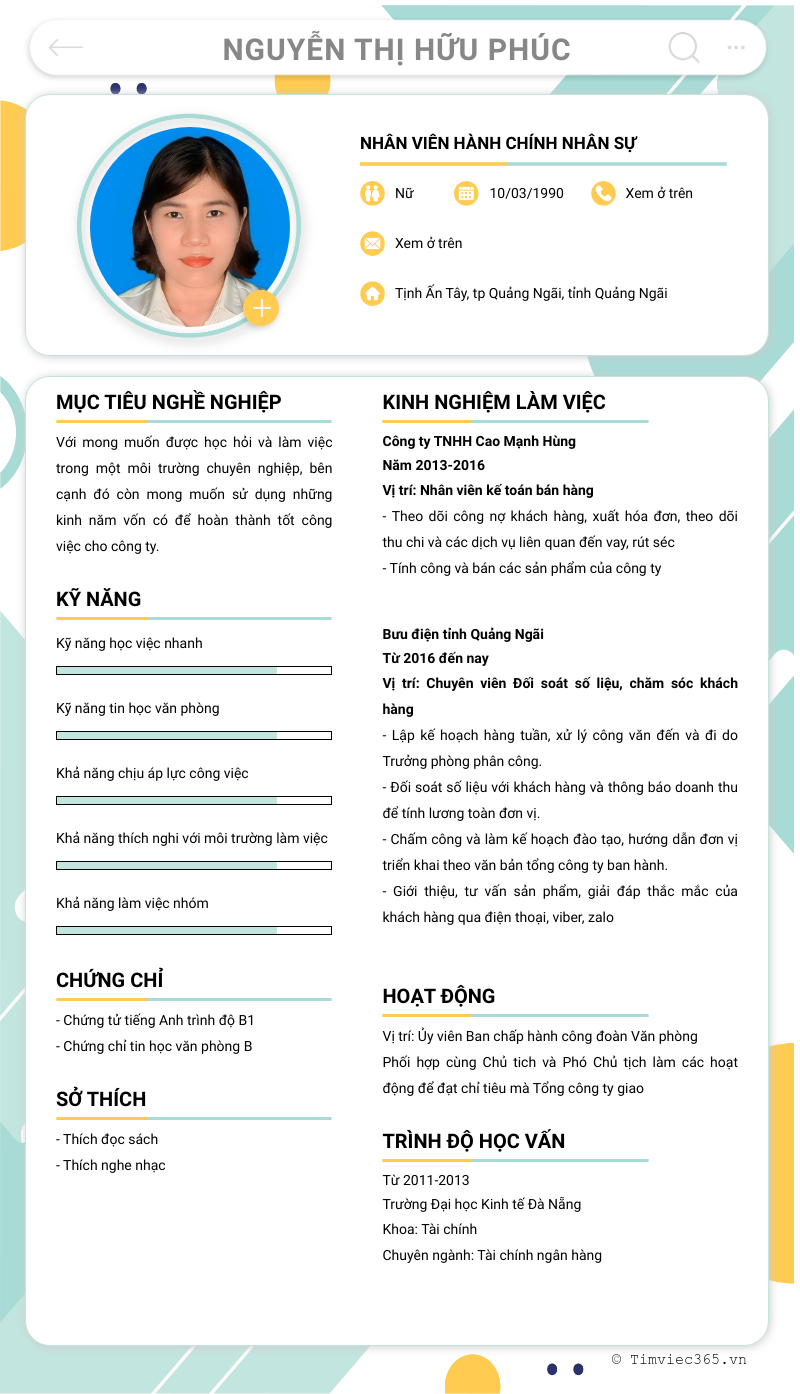 NGUYỄN THỊ HỮU PHÚC

NHÂN VIÊN HÀNH CHÍNH NHÂN SỰ

Nữ
10/03/1990
Xem ở trên
Xem ở trên
Tịnh Ấn Tây, tp Quảng Ngãi, tỉnh Quảng Ngãi

MỤC TIÊU NGHỀ NGHIỆP

Với mong muốn được học hỏi và làm việc trong một môi trường chuyên nghiệp, bên cạnh đó còn mong muốn sử dụng những kinh năm vốn có để hoàn thành tốt công việc cho công ty.

KỸ NĂNG

Kỹ năng học việc nhanh

Kỹ năng tin học văn phòng

Khả năng chịu áp lực công việc

Khả năng thích nghi với môi trường làm việc

Khả năng làm việc nhóm

CHỨNG CHỈ

- Chứng tử tiếng Anh trình độ B1
- Chứng chỉ tin học văn phòng B

SỞ THÍCH

- Thích đọc sách
- Thích nghe nhạc

KINH NGHIỆM LÀM VIỆC

Công ty TNHH Cao Mạnh Hùng
Năm 2013-2016
Vị trí: Nhân viên kế toán bán hàng
- Theo dõi công nợ khách hàng, xuất hóa đơn, theo dõi thu chi và các dịch vụ liên quan đến vay, rút séc
- Tính công và bán các sản phẩm của công ty

Bưu điện tỉnh Quảng Ngãi
Từ 2016 đến nay
Vị trí: Chuyên viên Đối soát số liệu, chăm sóc khách hàng
- Lập kế hoạch hàng tuần, xử lý công văn đến và đi do Trưởng phòng phân công.
- Đối soát số liệu với khách hàng và thông báo doanh thu để tính lương toàn đơn vị.
- Chấm công và làm kế hoạch đào tạo, hướng dẫn đơn vị triển khai theo văn bản tổng công ty ban hành.
- Giới thiệu, tư vấn sản phẩm, giải đáp thắc mắc của khách hàng qua điện thoại, viber, zalo

HOẠT ĐỘNG

Vị trí: Ủy viên Ban chấp hành công đoàn Văn phòng
Phối hợp cùng Chủ tịch và Phó Chủ tịch làm các hoạt động để đạt chỉ tiêu mà Tổng công ty giao

TRÌNH ĐỘ HỌC VẤN

Từ 2011-2013
Trường Đại học Kinh tế Đà Nẵng
Khoa: Tài chính
Chuyên ngành: Tài chính ngân hàng

© Timviec365.vn